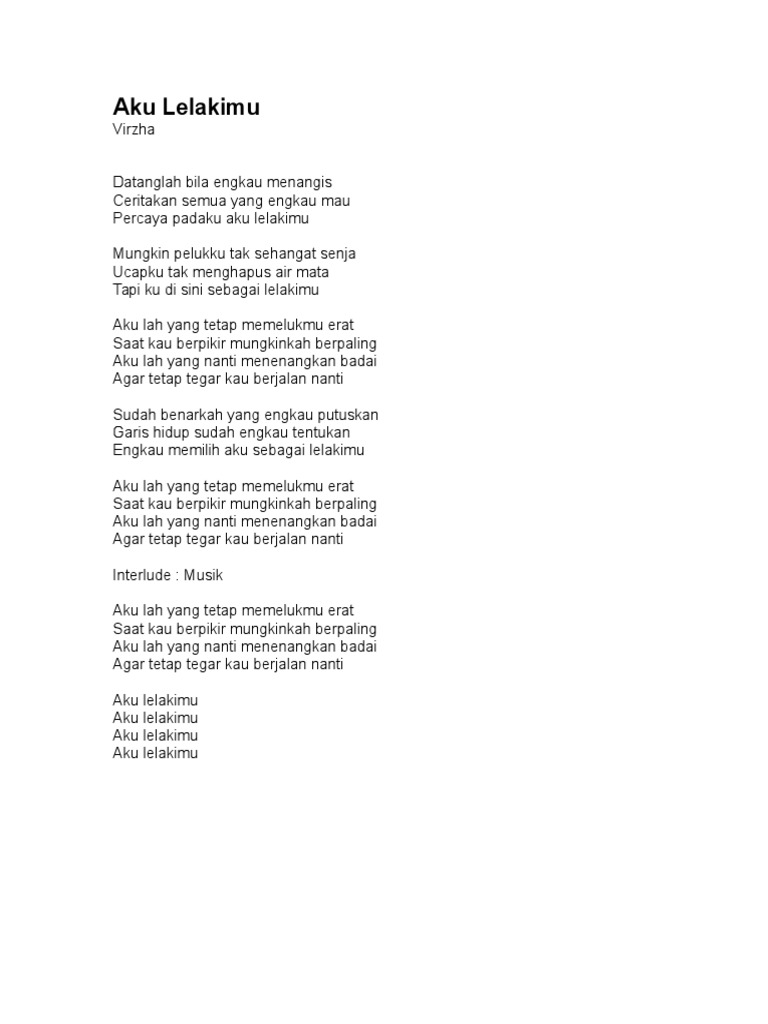 Aku Lelakimu
Virzha

Datanglah bila engkau menangis
Ceritakan semua yang engkau mau
Percaya padaku aku lelakimu

Mungkin pelukku tak sehangat senja
Ucapku tak menghapus air mata
Tapi ku di sini sebagai lelakimu

Aku lah yang tetap memelukmu erat
Saat kau berpikir mungkinkah berpaling
Aku lah yang nanti menenangkan badai
Agar tetap tegar kau berjalan nanti

Sudah benarkah yang engkau putuskan
Garis hidup sudah engkau tentukan
Engkau memilih aku sebagai lelakimu

Aku lah yang tetap memelukmu erat
Saat kau berpikir mungkinkah berpaling
Aku lah yang nanti menenangkan badai
Agar tetap tegar kau berjalan nanti

Interlude : Musik

Aku lah yang tetap memelukmu erat
Saat kau berpikir mungkinkah berpaling
Aku lah yang nanti menenangkan badai
Agar tetap tegar kau berjalan nanti

Aku lelakimu
Aku lelakimu
Aku lelakimu
Aku lelakimu